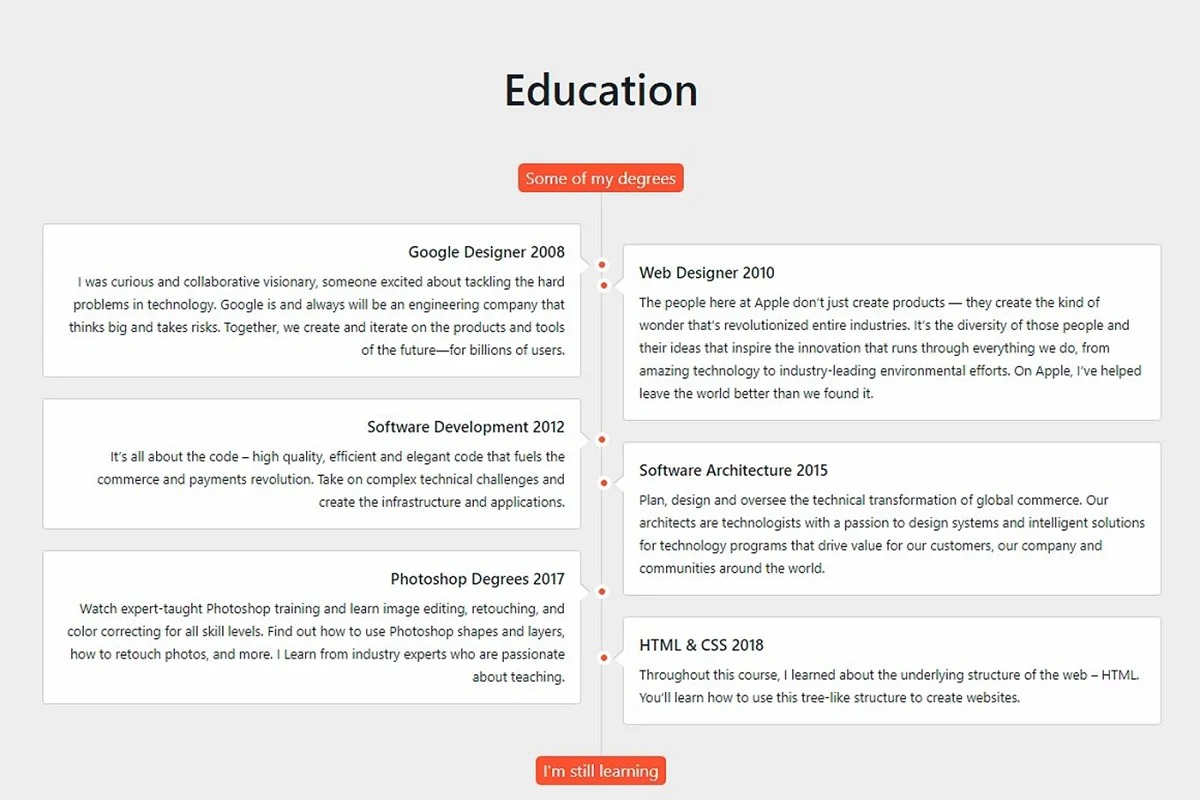 Education

Some of my degrees

Google Designer 2008

I was curious and collaborative visionary, someone excited about tackling the hard problems in technology. Google is and always will be an engineering company that thinks big and takes risks. Together, we create and iterate on the products and tools of the future—for billions of users.

Web Designer 2010

The people here at Apple don't just create products — they create the kind of wonder that's revolutionized entire industries. It's the diversity of those people and their ideas that inspire the innovation that runs through everything we do, from amazing technology to industry-leading environmental efforts. On Apple, I've helped leave the world better than we found it.

Software Development 2012

It's all about the code – high quality, efficient and elegant code that fuels the commerce and payments revolution. Take on complex technical challenges and create the infrastructure and applications.

Software Architecture 2015

Plan, design and oversee the technical transformation of global commerce. Our architects are technologists with a passion to design systems and intelligent solutions for technology programs that drive value for our customers, our company and communities around the world.

Photoshop Degrees 2017

Watch expert-taught Photoshop training and learn image editing, retouching, and color correcting for all skill levels. Find out how to use Photoshop shapes and layers, how to retouch photos, and more. I Learn from industry experts who are passionate about teaching.

HTML & CSS 2018

Throughout this course, I learned about the underlying structure of the web – HTML. You'll learn how to use this tree-like structure to create websites.

I'm still learning